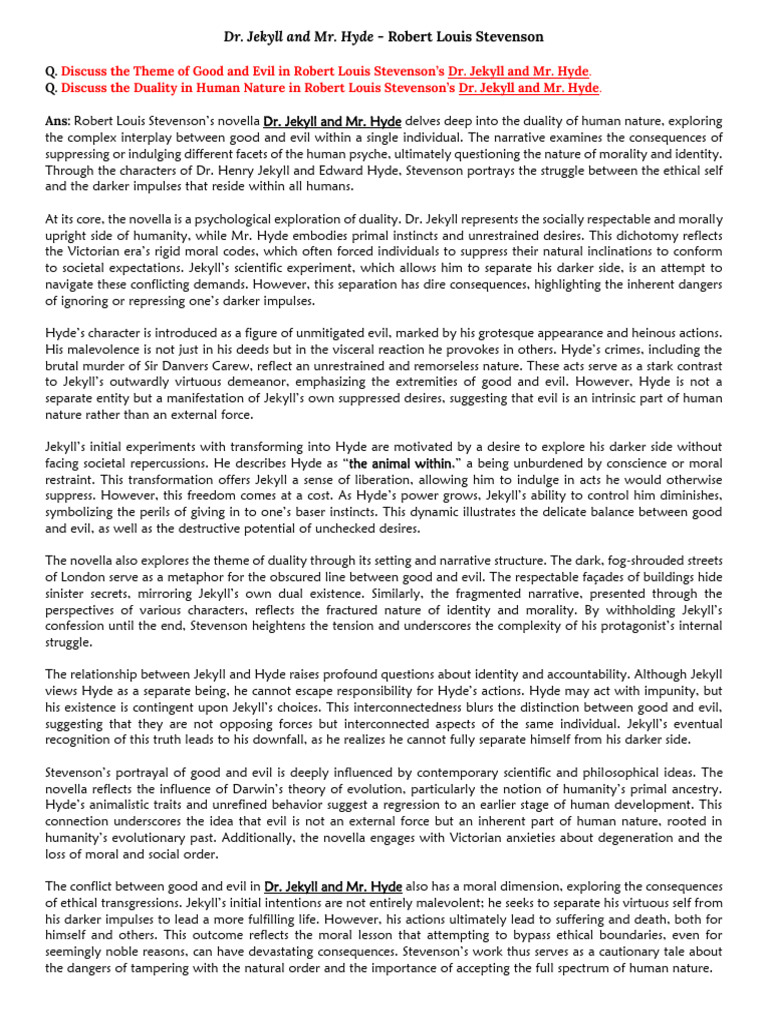 Dr. Jekyll and Mr. Hyde - Robert Louis Stevenson

Q. Discuss the Theme of Good and Evil in Robert Louis Stevenson's Dr. Jekyll and Mr. Hyde.
Q. Discuss the Duality in Human Nature in Robert Louis Stevenson's Dr. Jekyll and Mr. Hyde.

Ans: Robert Louis Stevenson's novella Dr. Jekyll and Mr. Hyde delves deep into the duality of human nature, exploring the complex interplay between good and evil within a single individual. The narrative examines the consequences of suppressing or indulging different facets of the human psyche, ultimately questioning the nature of morality and identity. Through the characters of Dr. Henry Jekyll and Edward Hyde, Stevenson portrays the struggle between the ethical self and the darker impulses that reside within all humans.

At its core, the novella is a psychological exploration of duality. Dr. Jekyll represents the socially respectable and morally upright side of humanity, while Mr. Hyde embodies primal instincts and unrestrained desires. This dichotomy reflects the Victorian era's rigid moral codes, which often forced individuals to suppress their natural inclinations to conform to societal expectations. Jekyll's scientific experiment, which allows him to separate his darker side, is an attempt to navigate these conflicting demands. However, this separation has dire consequences, highlighting the inherent dangers of ignoring or repressing one's darker impulses.

Hyde's character is introduced as a figure of unmitigated evil, marked by his grotesque appearance and heinous actions. His malevolence is not just in his deeds but in the visceral reaction he provokes in others. Hyde's crimes, including the brutal murder of Sir Danvers Carew, reflect an unrestrained and remorseless nature. These acts serve as a stark contrast to Jekyll's outwardly virtuous demeanor, emphasizing the extremities of good and evil. However, Hyde is not a separate entity but a manifestation of Jekyll's own suppressed desires, suggesting that evil is an intrinsic part of human nature rather than an external force.

Jekyll's initial experiments with transforming into Hyde are motivated by a desire to explore his darker side without facing societal repercussions. He describes Hyde as "the animal within," a being unburdened by conscience or moral restraint. This transformation offers Jekyll a sense of liberation, allowing him to indulge in acts he would otherwise suppress. However, this freedom comes at a cost. As Hyde's power grows, Jekyll's ability to control him diminishes, symbolizing the perils of giving in to one's baser instincts. This dynamic illustrates the delicate balance between good and evil, as well as the destructive potential of unchecked desires.

The novella also explores the theme of duality through its setting and narrative structure. The dark, fog-shrouded streets of London serve as a metaphor for the obscured line between good and evil. The respectable façades of buildings hide sinister secrets, mirroring Jekyll's own dual existence. Similarly, the fragmented narrative, presented through the perspectives of various characters, reflects the fractured nature of identity and morality. By withholding Jekyll's confession until the end, Stevenson heightens the tension and underscores the complexity of his protagonist's internal struggle.

The relationship between Jekyll and Hyde raises profound questions about identity and accountability. Although Jekyll views Hyde as a separate being, he cannot escape responsibility for Hyde's actions. Hyde may act with impunity, but his existence is contingent upon Jekyll's choices. This interconnectedness blurs the distinction between good and evil, suggesting that they are not opposing forces but interconnected aspects of the same individual. Jekyll's eventual recognition of this truth leads to his downfall, as he realizes he cannot fully separate himself from his darker side.

Stevenson's portrayal of good and evil is deeply influenced by contemporary scientific and philosophical ideas. The novella reflects the influence of Darwin's theory of evolution, particularly the notion of humanity's primal ancestry. Hyde's animalistic traits and unrefined behavior suggest a regression to an earlier stage of human development. This connection underscores the idea that evil is not an external force but an inherent part of human nature, rooted in humanity's evolutionary past. Additionally, the novella engages with Victorian anxieties about degeneration and the loss of moral and social order.

The conflict between good and evil in Dr. Jekyll and Mr. Hyde also has a moral dimension, exploring the consequences of ethical transgressions. Jekyll's initial intentions are not entirely malevolent; he seeks to separate his virtuous self from his darker impulses to lead a more fulfilling life. However, his actions ultimately lead to suffering and death, both for himself and others. This outcome reflects the moral lesson that attempting to bypass ethical boundaries, even for seemingly noble reasons, can have devastating consequences. Stevenson's work thus serves as a cautionary tale about the dangers of tampering with the natural order and the importance of accepting the full spectrum of human nature.